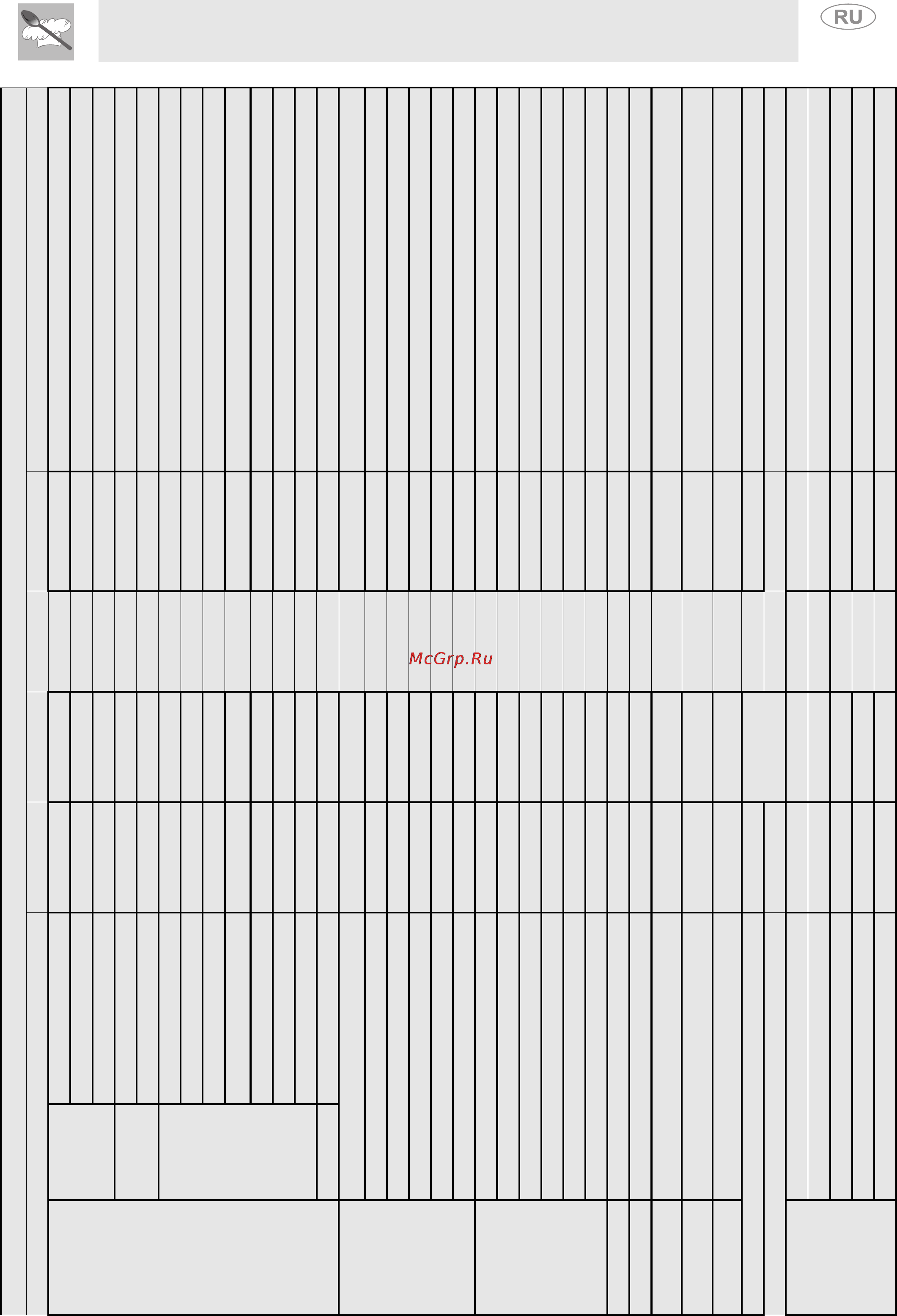 RU

McGrp.Ru